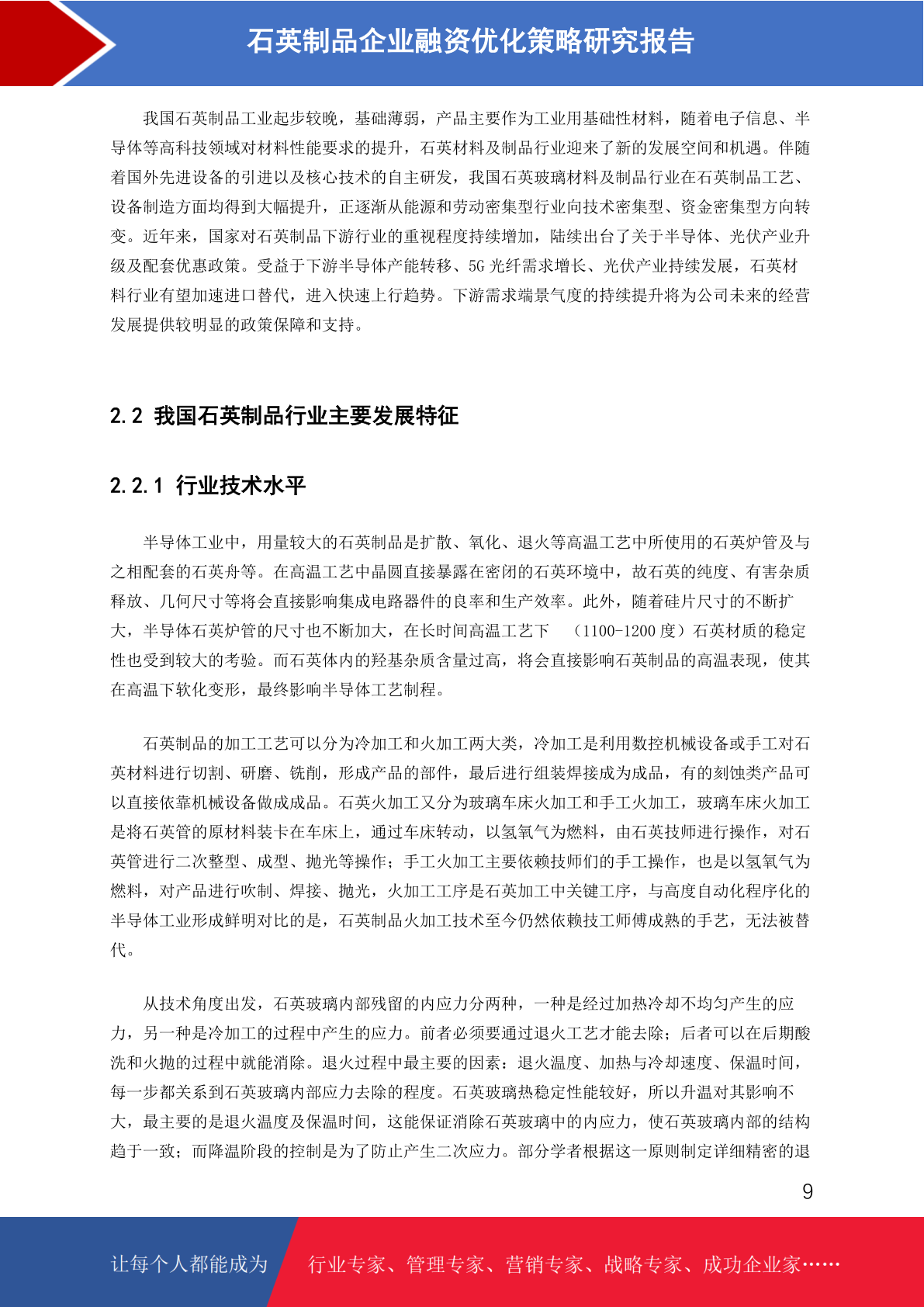 石英制品企业融资优化策略研究报告

我国石英制品工业起步较晚，基础薄弱，产品主要作为工业用基础性材料，随着电子信息、半导体等高科技领域对材料性能要求的提升，石英材料及制品行业迎来了新的发展空间和机遇。伴随着国外先进设备的引进以及核心技术的自主研发，我国石英玻璃材料及制品行业在石英制品工艺、设备制造方面均得到大幅提升，正逐渐从能源和劳动密集型行业向技术密集型、资金密集型方向转变。近年来，国家对石英制品下游行业的重视程度持续增加，陆续出台了关于半导体、光伏产业升级及配套优惠政策。受益于下游半导体产能转移、5G 光纤需求增长、光伏产业持续发展，石英材料行业有望加速进口替代，进入快速上行趋势。下游需求端景气度的持续提升将为公司未来的经营发展提供较明显的政策保障和支持。

2.2 我国石英制品行业主要发展特征

2.2.1 行业技术水平

半导体工业中，用量较大的石英制品是扩散、氧化、退火等高温工艺中所使用的石英炉管及与之相配套的石英舟等。在高温工艺中晶圆直接暴露在密闭的石英环境中，故石英的纯度、有害杂质释放、几何尺寸等将会直接影响集成电路器件的良率和生产效率。此外，随着硅片尺寸的不断扩大，半导体石英炉管的尺寸也不断加大，在长时间高温工艺下 （1100-1200 度）石英材质的稳定性也受到较大的考验。而石英体内的羟基杂质含量过高，将会直接影响石英制品的高温表现，使其在高温下软化变形，最终影响半导体工艺制程。

石英制品的加工工艺可以分为冷加工和火加工两大类，冷加工是利用数控机械设备或手工对石英材料进行切割、研磨、铣削，形成产品的部件，最后进行组装焊接成为成品，有的刻蚀类产品可以直接依靠机械设备做成成品。石英火加工又分为玻璃车床火加工和手工火加工，玻璃车床火加工是将石英管的原材料装卡在车床上，通过车床转动，以氢氧气为燃料，由石英技师进行操作，对石英管进行二次整型、成型、抛光等操作；手工火加工主要依赖技师们的手工操作，也是以氢氧气为燃料，对产品进行吹制、焊接、抛光，火加工工序是石英加工中关键工序，与高度自动化程序化的半导体工业形成鲜明对比的是，石英制品火加工技术至今仍然依赖技工师傅成熟的手艺，无法被替代。

从技术角度出发，石英玻璃内部残留的内应力分两种，一种是经过加热冷却不均匀产生的应力，另一种是冷加工的过程中产生的应力。前者必须要通过退火工艺才能去除；后者可以在后期酸洗和火抛的过程中就能消除。退火过程中最主要的因素：退火温度、加热与冷却速度、保温时间，每一步都关系到石英玻璃内部应力去除的程度。石英玻璃热稳定性能较好，所以升温对其影响不大，最主要的是退火温度及保温时间，这能保证消除石英玻璃中的内应力，使石英玻璃内部的结构趋于一致；而降温阶段的控制是为了防止产生二次应力。部分学者根据这一原则制定详细精密的退

9

让每个人都能成为 行业专家、管理专家、营销专家、战略专家、成功企业家……